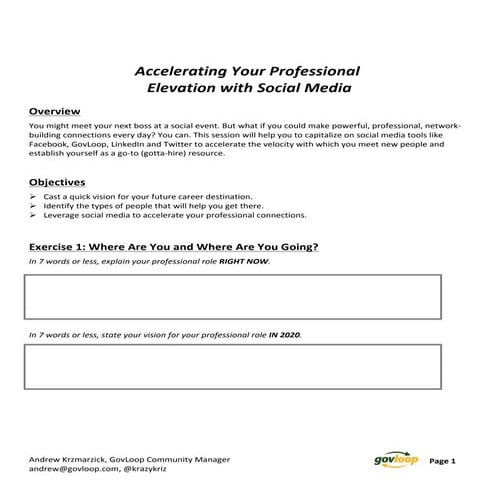 Accelerating Your Professional Elevation with Social Media

Overview

You might meet your next boss at a social event. But what if you could make powerful, professional, network-building connections every day? You can. This session will help you to capitalize on social media tools like Facebook, GovLoop, LinkedIn and Twitter to accelerate the velocity with which you meet new people and establish yourself as a go-to (gotta-hire) resource.

Objectives

➢ Cast a quick vision for your future career destination.
➢ Identify the types of people that will help you get there.
➢ Leverage social media to accelerate your professional connections.

Exercise 1: Where Are You and Where Are You Going?

In 7 words or less, explain your professional role RIGHT NOW.

In 7 words or less, state your vision for your professional role IN 2020.

Andrew Krzmarzick, GovLoop Community Manager
andrew@govloop.com, @krazykriz

govloop

Page 1